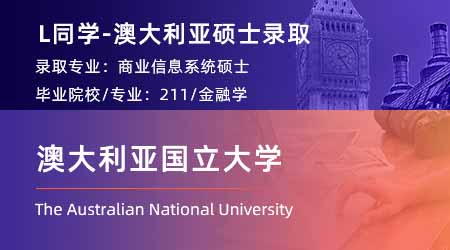 L同学-澳大利亚硕士录取

录取专业：商业信息系统硕士

毕业院校/专业：211/金融学

澳大利亚国立大学

The Australian National University